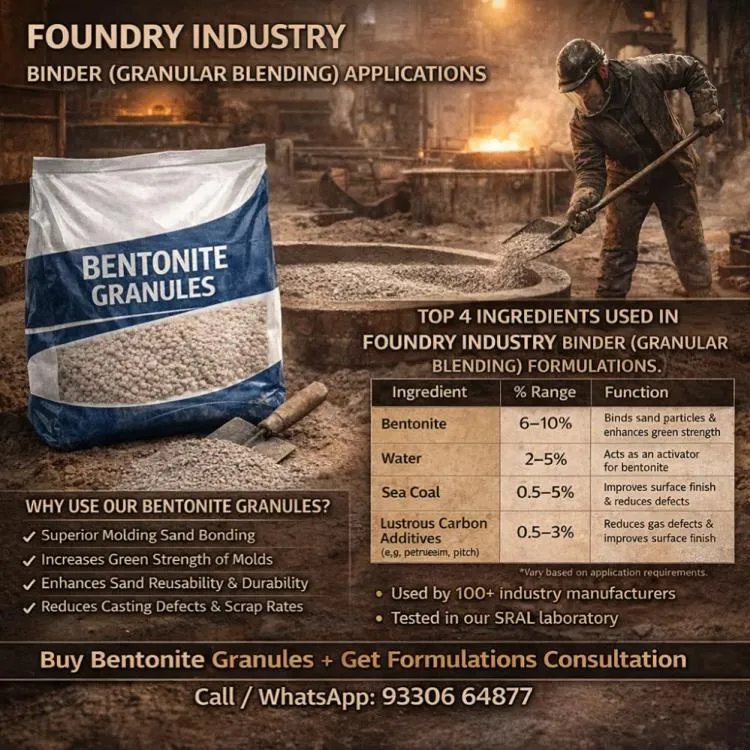 FOUNDRY INDUSTRY
BINDER (GRANULAR BLENDING) APPLICATIONS

BENTONITE GRANULES

TOP 4 INGREDIENTS USED IN FOUNDRY INDUSTRY BINDER (GRANULAR BLENDING) FORMULATIONS.

| Ingredient | % Range | Function |
|---|---|---|
| Bentonite | 6–10% | Binds sand particles & enhances green strength |
| Water | 2–5% | Acts as an activator for bentonite |
| Sea Coal | 0.5–5% | Improves surface finish & reduces defects |
| Lustrous Carbon Additives (e,g, petrueeim, pitch) | 0.5–3% | Reduces gas defects & improves surface finish |

*Vary based on application requirements.

WHY USE OUR BENTONITE GRANULES?
✓ Superior Molding Sand Bonding
✓ Increases Green Strength of Molds
✓ Enhances Sand Reusability & Durability
✓ Reduces Casting Defects & Scrap Rates

• Used by 100+ industry manufacturers
• Tested in our SRAL laboratory

Buy Bentonite Granules + Get Formulations Consultation
Call / WhatsApp: 93306 64877